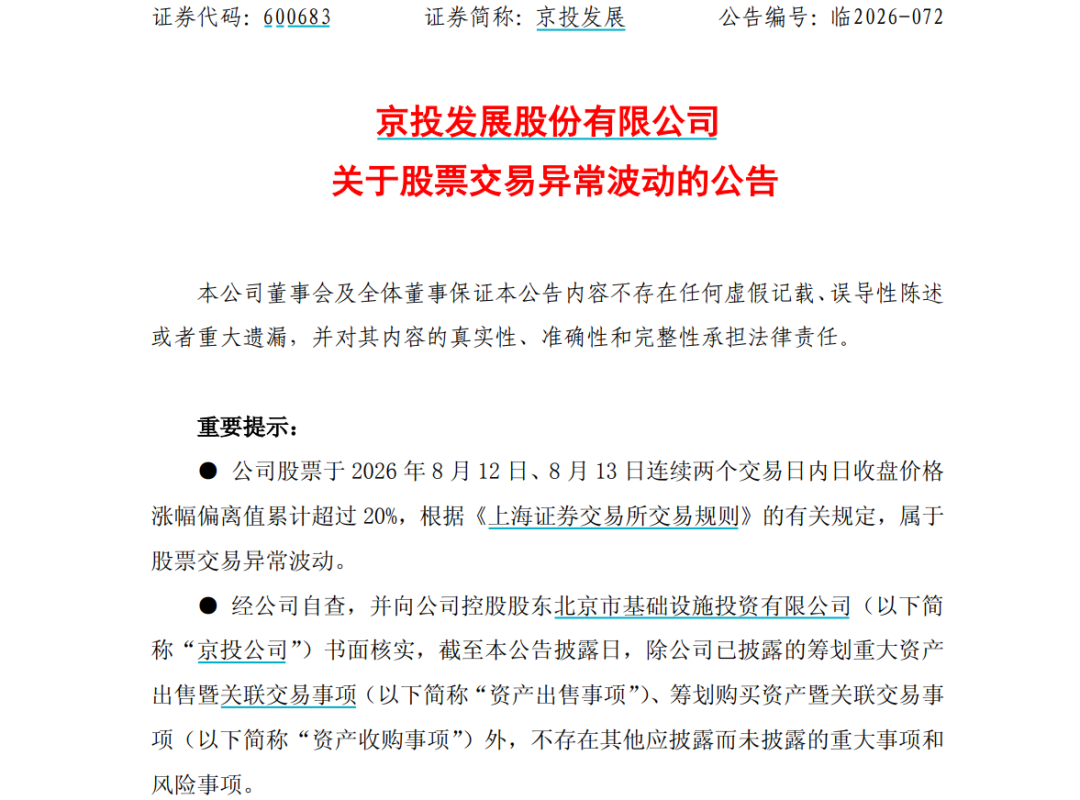 证券代码：600683　　证券简称：京投发展　　公告编号：临2026-072

京投发展股份有限公司
关于股票交易异常波动的公告

本公司董事会及全体董事保证本公告内容不存在任何虚假记载、误导性陈述或者重大遗漏，并对其内容的真实性、准确性和完整性承担法律责任。

重要提示：

● 公司股票于 2026 年 8 月 12 日、8 月 13 日连续两个交易日内日收盘价格涨幅偏离值累计超过 20%，根据《上海证券交易所交易规则》的有关规定，属于股票交易异常波动。

● 经公司自查，并向公司控股股东北京市基础设施投资有限公司（以下简称“京投公司”）书面核实，截至本公告披露日，除公司已披露的筹划重大资产出售暨关联交易事项（以下简称“资产出售事项”）、筹划购买资产暨关联交易事项（以下简称“资产收购事项”）外，不存在其他应披露而未披露的重大事项和风险事项。